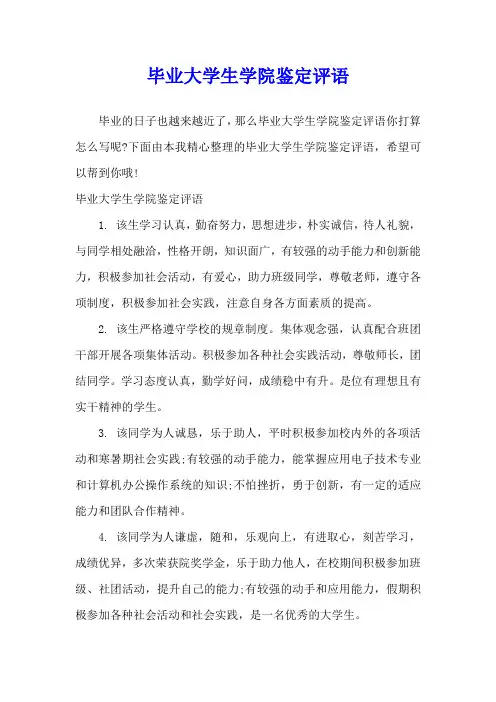 毕业大学生学院鉴定评语

毕业的日子也越来越近了，那么毕业大学生学院鉴定评语你打算怎么写呢?下面由本我精心整理的毕业大学生学院鉴定评语，希望可以帮到你哦!

毕业大学生学院鉴定评语

1. 该生学习认真，勤奋努力，思想进步，朴实诚信，待人礼貌，与同学相处融洽，性格开朗，知识面广，有较强的动手能力和创新能力，积极参加社会活动，有爱心，助力班级同学，尊敬老师，遵守各项制度，积极参加社会实践，注意自身各方面素质的提高。

2. 该生严格遵守学校的规章制度。集体观念强，认真配合班团干部开展各项集体活动。积极参加各种社会实践活动，尊敬师长，团结同学。学习态度认真，勤学好问，成绩稳中有升。是位有理想且有实干精神的学生。

3. 该同学为人诚恳，乐于助人，平时积极参加校内外的各项活动和寒暑期社会实践;有较强的动手能力，能掌握应用电子技术专业和计算机办公操作系统的知识;不怕挫折，勇于创新，有一定的适应能力和团队合作精神。

4. 该同学为人谦虚，随和，乐观向上，有进取心，刻苦学习，成绩优异，多次荣获院奖学金，乐于助力他人，在校期间积极参加班级、社团活动，提升自己的能力;有较强的动手和应用能力，假期积极参加各种社会活动和社会实践，是一名优秀的大学生。